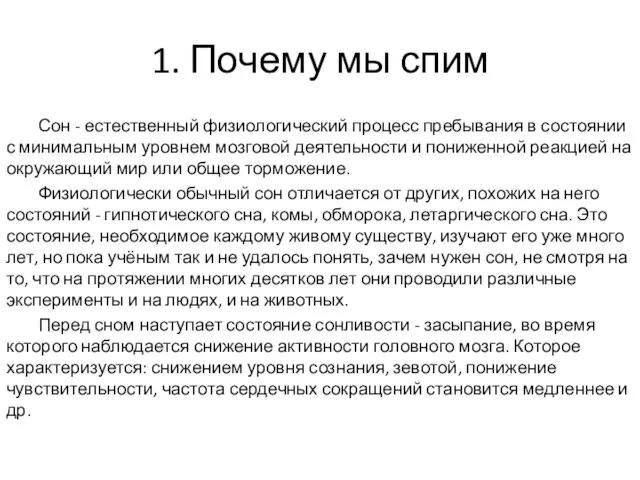 1. Почему мы спим

Сон - естественный физиологический процесс пребывания в состоянии с минимальным уровнем мозговой деятельности и пониженной реакцией на окружающий мир или общее торможение.

Физиологически обычный сон отличается от других, похожих на него состояний - гипнотического сна, комы, обморока, летаргического сна. Это состояние, необходимое каждому живому существу, изучают его уже много лет, но пока учёным так и не удалось понять, зачем нужен сон, не смотря на то, что на протяжении многих десятков лет они проводили различные эксперименты и на людях, и на животных.

Перед сном наступает состояние сонливости - засыпание, во время которого наблюдается снижение активности головного мозга. Которое характеризуется: снижением уровня сознания, зевотой, понижение чувствительности, частота сердечных сокращений становится медленнее и др.